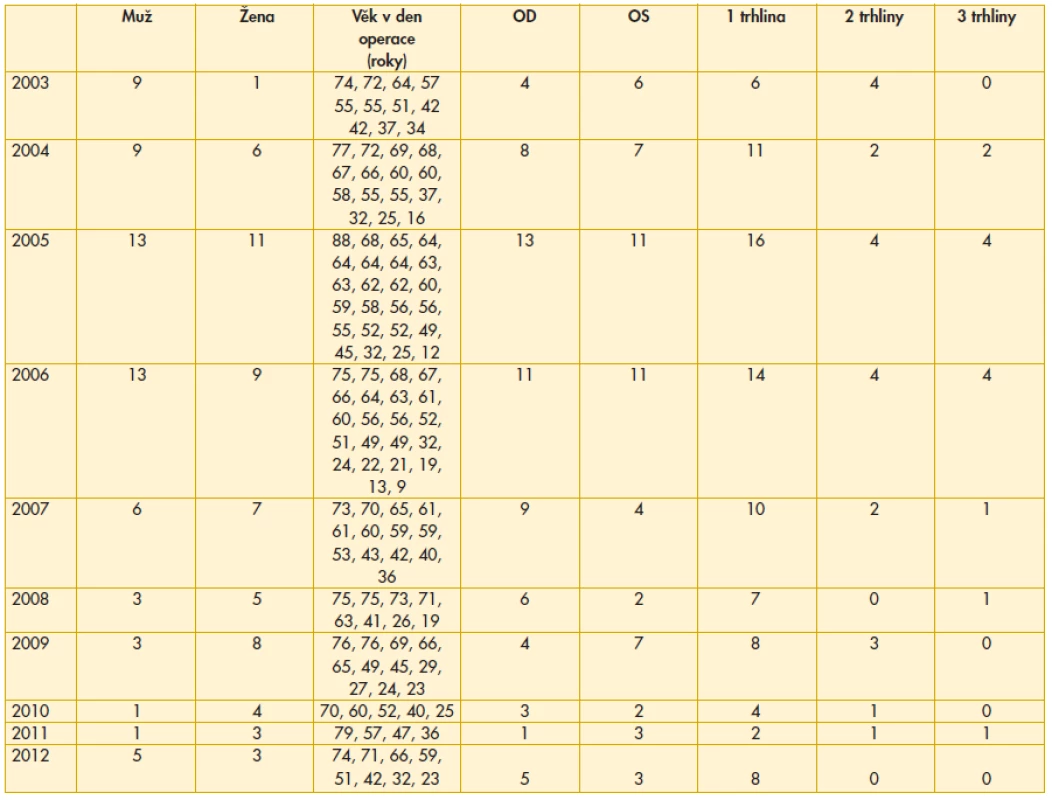 |  | Muž | Žena | Věk v den operace (roky) | OD | OS | 1 trhlina | 2 trhliny | 3 trhliny |
|---|---|---|---|---|---|---|---|---|
| 2003 | 9 | 1 | 74, 72, 64, 57 55, 55, 51, 42 42, 37, 34 | 4 | 6 | 6 | 4 | 0 |
| 2004 | 9 | 6 | 77, 72, 69, 68, 67, 66, 60, 60, 58, 55, 55, 37, 32, 25, 16 | 8 | 7 | 11 | 2 | 2 |
| 2005 | 13 | 11 | 88, 68, 65, 64, 64, 64, 64, 63, 63, 62, 62, 60, 59, 58, 56, 56, 55, 52, 52, 49, 45, 32, 25, 12 | 13 | 11 | 16 | 4 | 4 |
| 2006 | 13 | 9 | 75, 75, 68, 67, 66, 64, 63, 61, 60, 56, 56, 52, 51, 49, 49, 32, 24, 22, 21, 19, 13, 9 | 11 | 11 | 14 | 4 | 4 |
| 2007 | 6 | 7 | 73, 70, 65, 61, 61, 60, 59, 59, 53, 43, 42, 40, 36 | 9 | 4 | 10 | 2 | 1 |
| 2008 | 3 | 5 | 75, 75, 73, 71, 63, 41, 26, 19 | 6 | 2 | 7 | 0 | 1 |
| 2009 | 3 | 8 | 76, 76, 69, 66, 65, 49, 45, 29, 27, 24, 23 | 4 | 7 | 8 | 3 | 0 |
| 2010 | 1 | 4 | 70, 60, 52, 40, 25 | 3 | 2 | 4 | 1 | 0 |
| 2011 | 1 | 3 | 79, 57, 47, 36 | 1 | 3 | 2 | 1 | 1 |
| 2012 | 5 | 3 | 74, 71, 66, 59, 51, 42, 32, 23 | 5 | 3 | 8 | 0 | 0 |